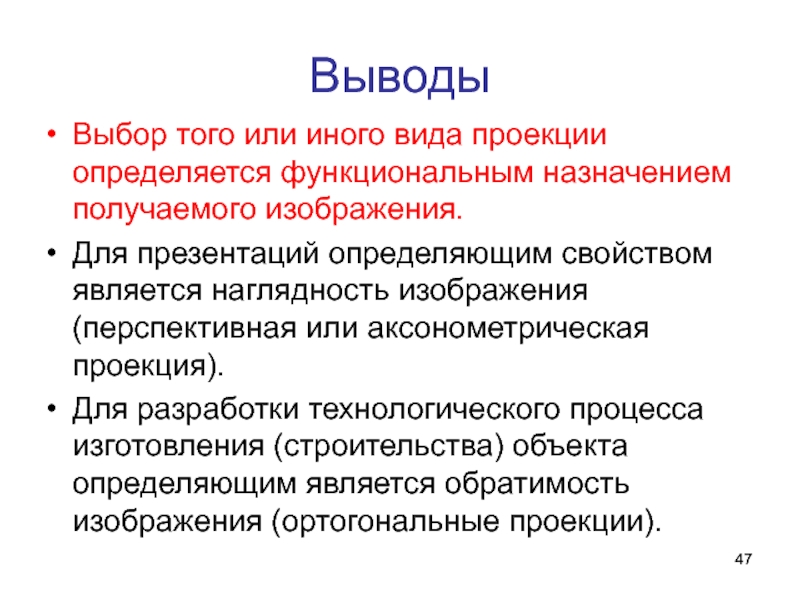 Выводы

• Выбор того или иного вида проекции определяется функциональным назначением получаемого изображения.

• Для презентаций определяющим свойством является наглядность изображения (перспективная или аксонометрическая проекция).

• Для разработки технологического процесса изготовления (строительства) объекта определяющим является обратимость изображения (ортогональные проекции).

47